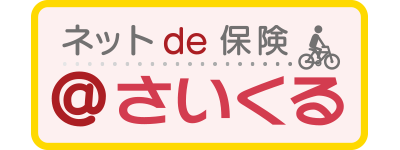 ネット de 保険
@さいくる